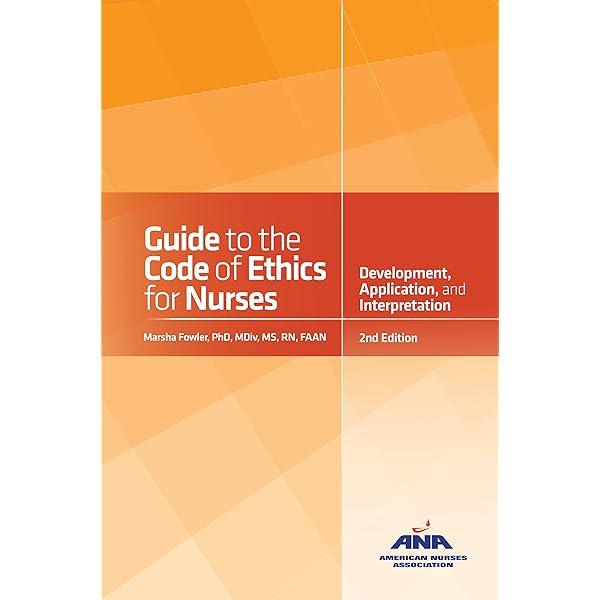 Guide to the Code of Ethics for Nurses

Marsha Fowler, PhD, MDiv, MS, RN, FAAN

Development, Application, and Interpretation

2nd Edition

ANA
AMERICAN NURSES ASSOCIATION